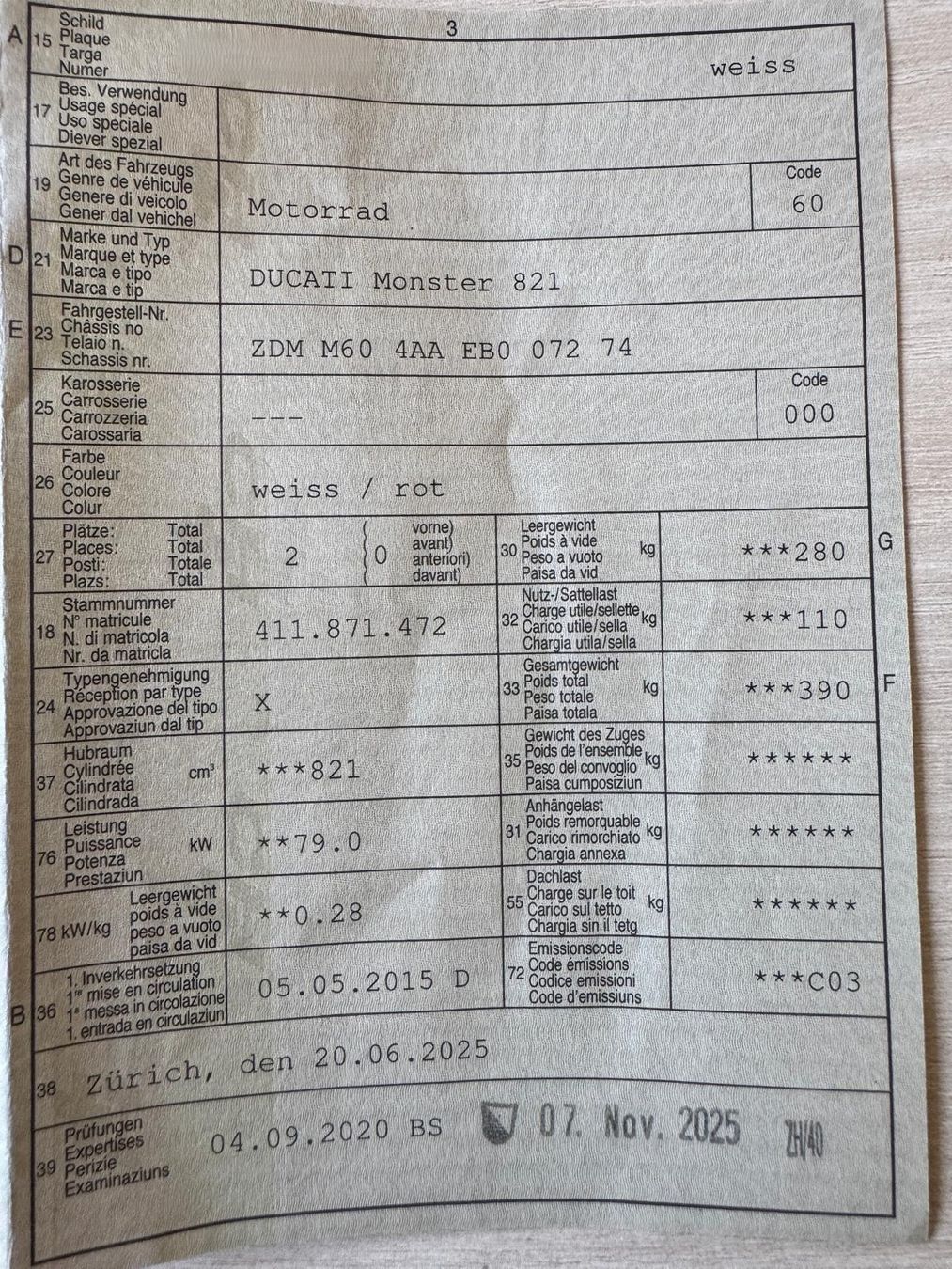 3

A 15 Schild
Plaque
Targa
Numer
weiss

17 Bes. Verwendung
Usage spécial
Uso speciale
Diever spezial

19 Art des Fahrzeugs
Genre de véhicule
Genere di veicolo
Gener dal vehichel
Motorrad
Code
60

D 21 Marke und Typ
Marque et type
Marca e tipo
Marca e tip
DUCATI Monster 821

E 23 Fahrgestell-Nr.
Châssis no
Telaio n.
Schassis nr.
ZDM M60 4AA EB0 072 74

25 Karosserie
Carrosserie
Carrozzeria
Carossaria
---
Code
000

26 Farbe
Couleur
Colore
Colur
weiss / rot

27 Plätze: Total
Places: Total
Posti: Totale
Plazs: Total
2
0 vorne)
avant)
anteriori)
davant)

30 Leergewicht
Poids à vide
Peso a vuoto
Paisa da vid
kg
***280
G

18 Stammnummer
N° matricule
N. di matricola
Nr. da matricla
411.871.472

32 Nutz-/Sattellast
Charge utile/sellette
Carico utile/sella
Chargia utila/sella
kg
***110

24 Typengenehmigung
Réception par type
Approvazione del tipo
Approvaziun dal tip
X

33 Gesamtgewicht
Poids total
Peso totale
Paisa totala
kg
***390
F

37 Hubraum
Cylindrée
Cilindrata
Cilindrada
cm³
***821

35 Gewicht des Zuges
Poids de l'ensemble
Peso del convoglio
Paisa cumposiziun
kg
******

76 Leistung
Puissance
Potenza
Prestaziun
kW
**79.0

31 Anhängelast
Poids remorquable
Carico rimorchiato
Chargia annexa
kg
******

78 kW/kg
Leergewicht
poids à vide
peso a vuoto
paisa da vid
**0.28

55 Dachlast
Charge sur le toit
Carico sul tetto
Chargia sin il tetg
kg
******

B 36 1. Inverkehrsetzung
1re mise en circulation
1a messa in circolazione
1. entrada en circulaziun
05.05.2015 D

72 Emissionscode
Code émissions
Codice emissioni
Code d'emissiuns
***C03

38 Zürich, den 20.06.2025

39 Prüfungen
Expertises
Perizie
Examinaziuns
04.09.2020 BS
07. Nov. 2025
ZH/40